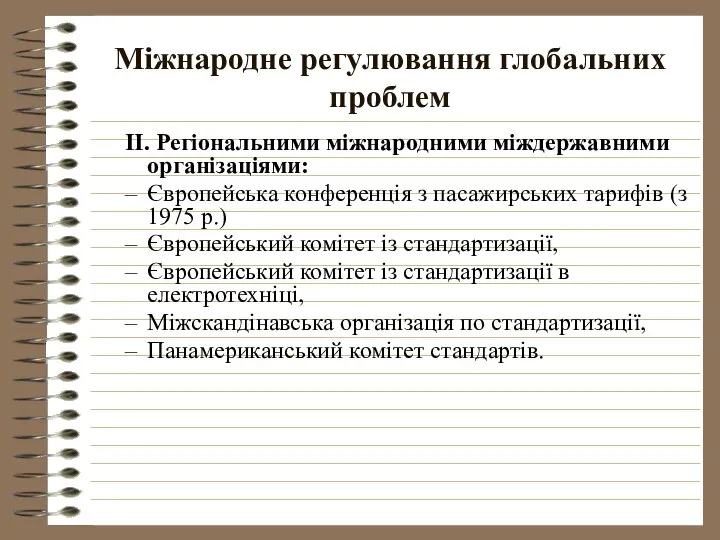 Міжнародне регулювання глобальних проблем

ІІ. Регіональними міжнародними міждержавними організаціями:
– Європейська конференція з пасажирських тарифів (з 1975 р.)
– Європейський комітет із стандартизації,
– Європейський комітет із стандартизації в електротехніці,
– Міжскандінавська організація по стандартизації,
– Панамериканський комітет стандартів.